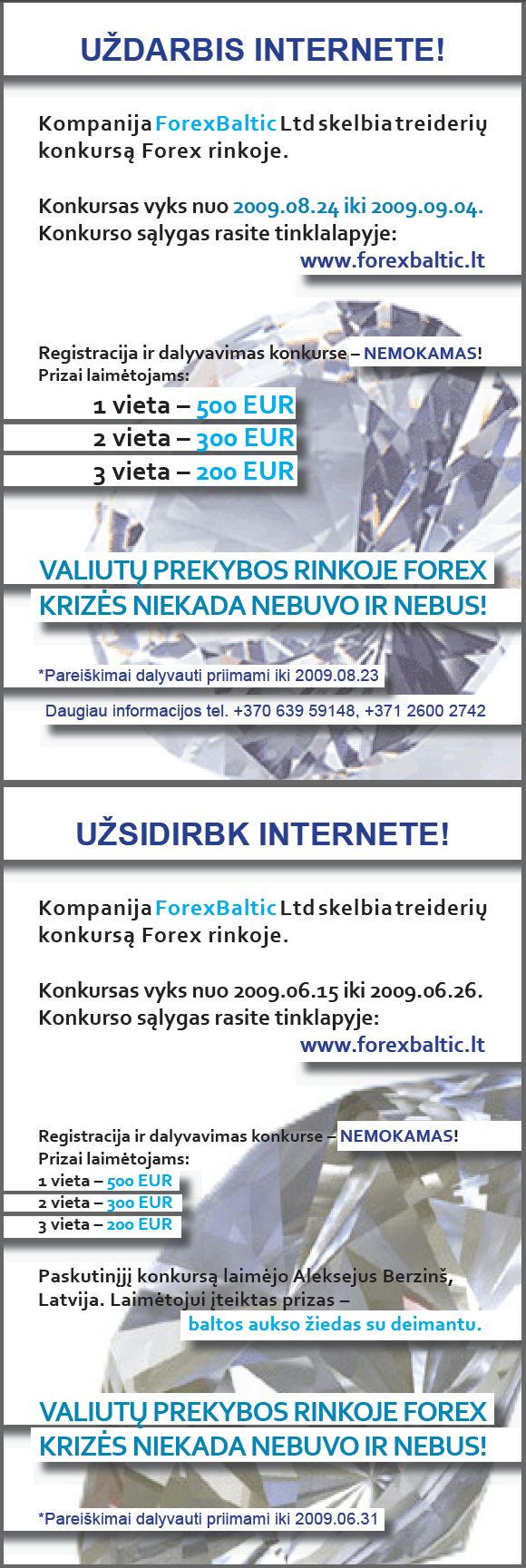 UŽDARBIS INTERNETE!

Kompanija ForexBaltic Ltd skelbia treiderių konkursą Forex rinkoje.

Konkursas vyks nuo 2009.08.24 iki 2009.09.04.
Konkurso sąlygas rasite tinklalapyje:
www.forexbaltic.lt

Registracija ir dalyvavimas konkurse – NEMOKAMAS!
Prizai laimėtojams:
1 vieta – 500 EUR
2 vieta – 300 EUR
3 vieta – 200 EUR

VALIUTŲ PREKYBOS RINKOJE FOREX
KRIZĖS NIEKADA NEBUVO IR NEBUS!

*Pareiškimai dalyvauti priimami iki 2009.08.23

Daugiau informacijos tel. +370 639 59148, +371 2600 2742

UŽSIDIRBK INTERNETE!

Kompanija ForexBaltic Ltd skelbia treiderių konkursą Forex rinkoje.

Konkursas vyks nuo 2009.06.15 iki 2009.06.26.
Konkurso sąlygas rasite tinklapyje:
www.forexbaltic.lt

Registracija ir dalyvavimas konkurse – NEMOKAMAS!
Prizai laimėtojams:
1 vieta – 500 EUR
2 vieta – 300 EUR
3 vieta – 200 EUR

Paskutinįjį konkursą laimėjo Aleksejus Berzinš, Latvija. Laimėtojui įteiktas prizas –
baltos aukso žiedas su deimantu.

VALIUTŲ PREKYBOS RINKOJE FOREX
KRIZĖS NIEKADA NEBUVO IR NEBUS!

*Pareiškimai dalyvauti priimami iki 2009.06.31